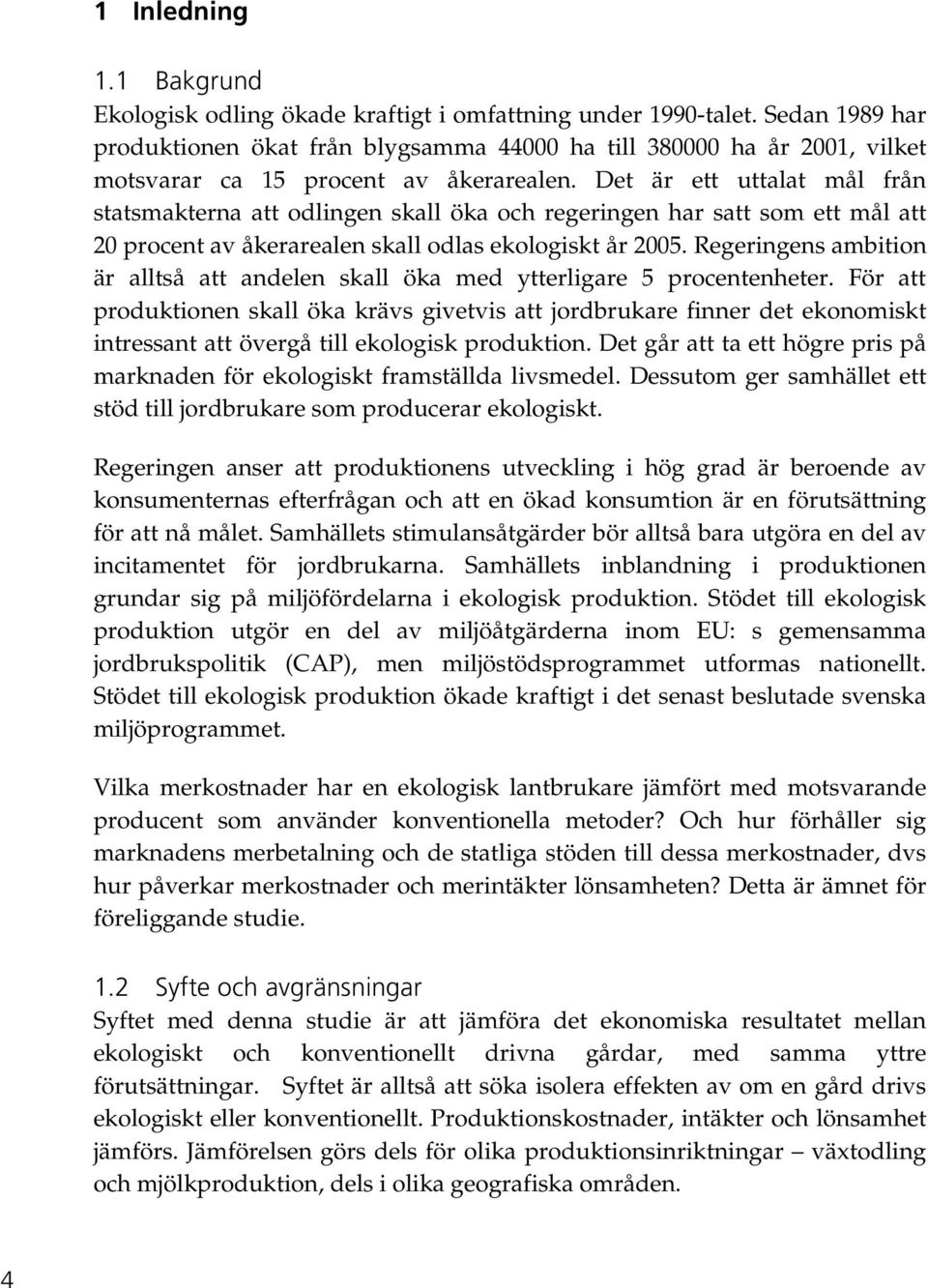 1 Inledning

1.1 Bakgrund
Ekologisk odling ökade kraftigt i omfattning under 1990-talet. Sedan 1989 har produktionen ökat från blygsamma 44000 ha till 380000 ha år 2001, vilket motsvarar ca 15 procent av åkerarealen. Det är ett uttalat mål från statsmakterna att odlingen skall öka och regeringen har satt som ett mål att 20 procent av åkerarealen skall odlas ekologiskt år 2005. Regeringens ambition är alltså att andelen skall öka med ytterligare 5 procentenheter. För att produktionen skall öka krävs givetvis att jordbrukare finner det ekonomiskt intressant att övergå till ekologisk produktion. Det går att ta ett högre pris på marknaden för ekologiskt framställda livsmedel. Dessutom ger samhället ett stöd till jordbrukare som producerar ekologiskt.

Regeringen anser att produktionens utveckling i hög grad är beroende av konsumenternas efterfrågan och att en ökad konsumtion är en förutsättning för att nå målet. Samhällets stimulansåtgärder bör alltså bara utgöra en del av incitamentet för jordbrukarna. Samhällets inblandning i produktionen grundar sig på miljöfördelarna i ekologisk produktion. Stödet till ekologisk produktion utgör en del av miljöåtgärderna inom EU: s gemensamma jordbrukspolitik (CAP), men miljöstödsprogrammet utformas nationellt. Stödet till ekologisk produktion ökade kraftigt i det senast beslutade svenska miljöprogrammet.

Vilka merkostnader har en ekologisk lantbrukare jämfört med motsvarande producent som använder konventionella metoder? Och hur förhåller sig marknadens merbetalning och de statliga stöden till dessa merkostnader, dvs hur påverkar merkostnader och merintäkter lönsamheten? Detta är ämnet för föreliggande studie.

1.2 Syfte och avgränsningar
Syftet med denna studie är att jämföra det ekonomiska resultatet mellan ekologiskt och konventionellt drivna gårdar, med samma yttre förutsättningar. Syftet är alltså att söka isolera effekten av om en gård drivs ekologiskt eller konventionellt. Produktionskostnader, intäkter och lönsamhet jämförs. Jämförelsen görs dels för olika produktionsinriktningar – växtodling och mjölkproduktion, dels i olika geografiska områden.

4